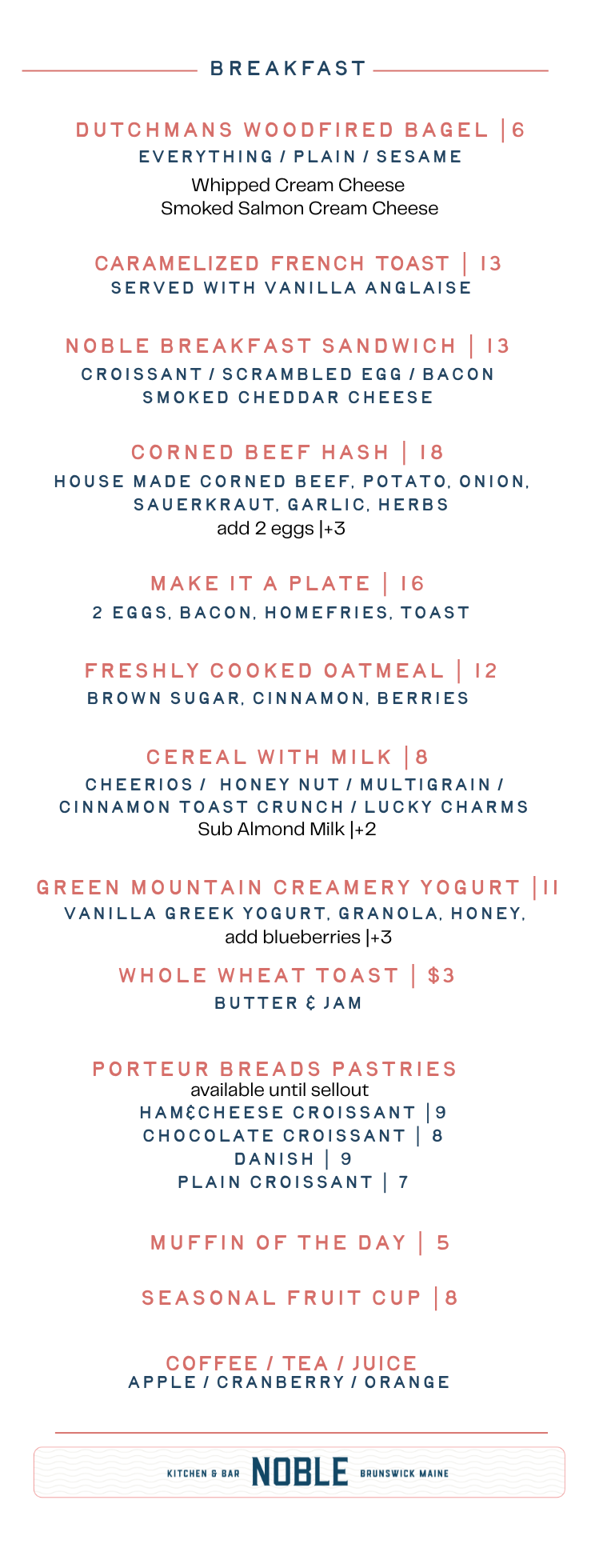 BREAKFAST

DUTCHMANS WOODFIRED BAGEL |6
EVERYTHING / PLAIN / SESAME
Whipped Cream Cheese
Smoked Salmon Cream Cheese

CARAMELIZED FRENCH TOAST | 13
SERVED WITH VANILLA ANGLAISE

NOBLE BREAKFAST SANDWICH | 13
CROISSANT / SCRAMBLED EGG / BACON
SMOKED CHEDDAR CHEESE

CORNED BEEF HASH | 18
HOUSE MADE CORNED BEEF, POTATO, ONION, SAUERKRAUT, GARLIC, HERBS
add 2 eggs |+3

MAKE IT A PLATE | 16
2 EGGS, BACON, HOMEFRIES, TOAST

FRESHLY COOKED OATMEAL | 12
BROWN SUGAR, CINNAMON, BERRIES

CEREAL WITH MILK |8
CHEERIOS / HONEY NUT / MULTIGRAIN / CINNAMON TOAST CRUNCH / LUCKY CHARMS
Sub Almond Milk |+2

GREEN MOUNTAIN CREAMERY YOGURT |11
VANILLA GREEK YOGURT, GRANOLA, HONEY,
add blueberries |+3

WHOLE WHEAT TOAST | $3
BUTTER & JAM

PORTEUR BREADS PASTRIES
available until sellout
HAM&CHEESE CROISSANT |9
CHOCOLATE CROISSANT | 8
DANISH | 9
PLAIN CROISSANT | 7

MUFFIN OF THE DAY | 5

SEASONAL FRUIT CUP |8

COFFEE / TEA / JUICE
APPLE / CRANBERRY / ORANGE

KITCHEN & BAR NOBLE BRUNSWICK MAINE